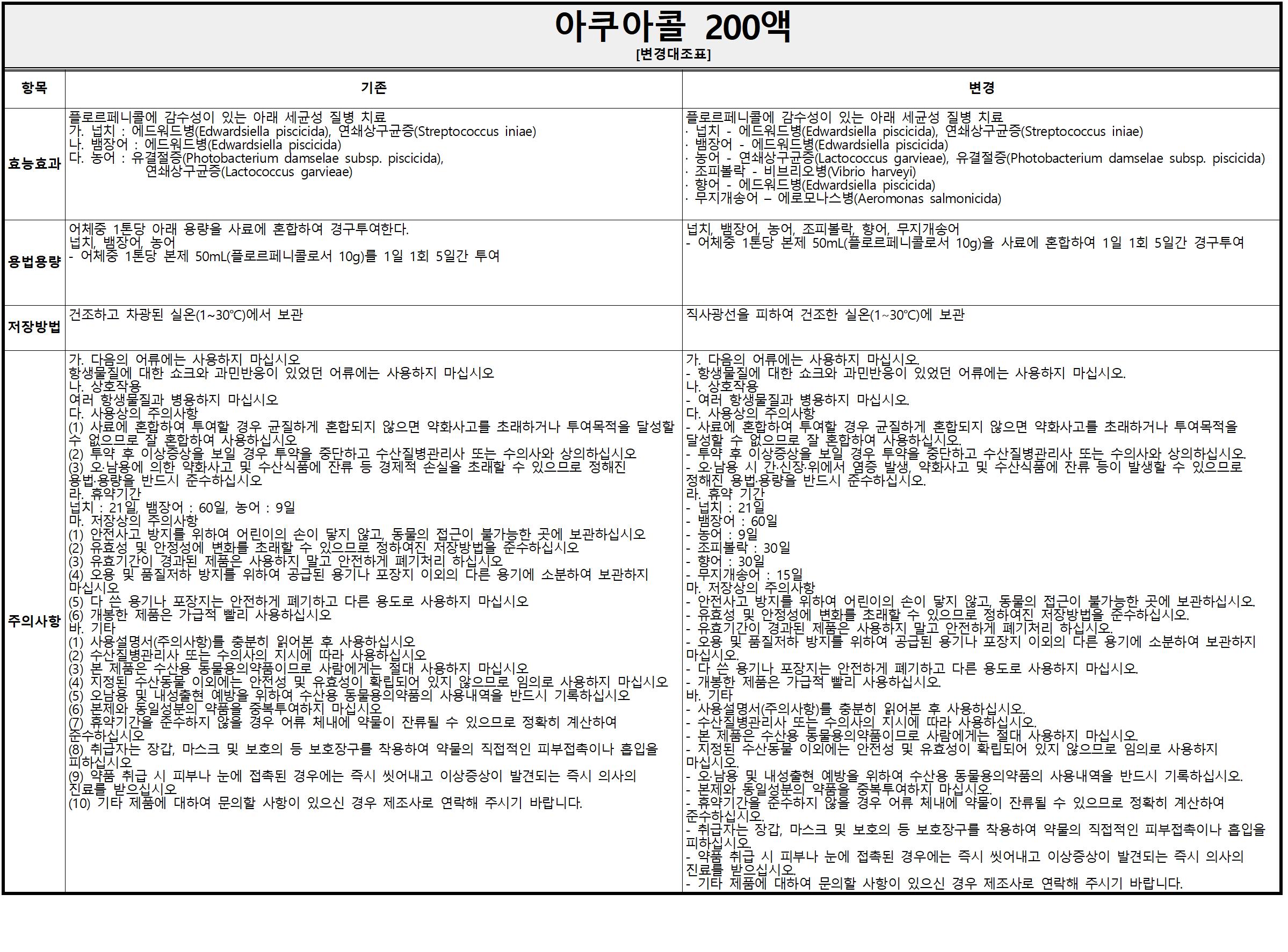 아쿠아콜 200액
[변경대조표]

| 항목 | 기존 | 변경 |
|---|---|---|
| 효능효과 | 플로르페니콜에 감수성이 있는 아래 세균성 질병 치료<br>가. 넙치 : 에드워드병(Edwardsiella piscicida), 연쇄상구균증(Streptococcus iniae)<br>나. 뱀장어 : 에드워드병(Edwardsiella piscicida)<br>다. 농어 : 유결절증(Photobacterium damselae subsp. piscicida), 연쇄상구균증(Lactococcus garvieae) | 플로르페니콜에 감수성이 있는 아래 세균성 질병 치료<br>· 넙치 - 에드워드병(Edwardsiella piscicida), 연쇄상구균증(Streptococcus iniae)<br>· 뱀장어 - 에드워드병(Edwardsiella piscicida)<br>· 농어 - 연쇄상구균증(Lactococcus garvieae), 유결절증(Photobacterium damselae subsp. piscicida)<br>· 조피볼락 - 비브리오병(Vibrio harveyi)<br>· 향어 - 에드워드병(Edwardsiella piscicida)<br>· 무지개송어 – 에로모나스병(Aeromonas salmonicida) |
| 용법용량 | 어체중 1톤당 아래 용량을 사료에 혼합하여 경구투여한다.<br>넙치, 뱀장어, 농어<br>- 어체중 1톤당 본제 50mL(플로르페니콜로서 10g)를 1일 1회 5일간 투여 | 넙치, 뱀장어, 농어, 조피볼락, 향어, 무지개송어<br>- 어체중 1톤당 본제 50mL(플로르페니콜로서 10g)을 사료에 혼합하여 1일 1회 5일간 경구투여 |
| 저장방법 | 건조하고 차광된 실온(1~30℃)에서 보관 | 직사광선을 피하여 건조한 실온(1~30℃)에 보관 |
| 주의사항 | 가. 다음의 어류에는 사용하지 마십시오<br>항생물질에 대한 쇼크와 과민반응이 있었던 어류에는 사용하지 마십시오<br>나. 상호작용<br>여러 항생물질과 병용하지 마십시오<br>다. 사용상의 주의사항<br>(1) 사료에 혼합하여 투여할 경우 균질하게 혼합되지 않으면 약화사고를 초래하거나 투여목적을 달성할 수 없으므로 잘 혼합하여 사용하십시오<br>(2) 투약 후 이상증상을 보일 경우 투약을 중단하고 수산질병관리사 또는 수의사와 상의하십시오<br>(3) 오·남용에 의한 약화사고 및 수산식품에 잔류 등 경제적 손실을 초래할 수 있으므로 정해진 용법·용량을 반드시 준수하십시오<br>라. 휴약기간<br>넙치 : 21일, 뱀장어 : 60일, 농어 : 9일<br>마. 저장상의 주의사항<br>(1) 안전사고 방지를 위하여 어린이의 손이 닿지 않고, 동물의 접근이 불가능한 곳에 보관하십시오<br>(2) 유효성 및 안정성에 변화를 초래할 수 있으므로 정하여진 저장방법을 준수하십시오<br>(3) 유효기간이 경과된 제품은 사용하지 말고 안전하게 폐기처리 하십시오<br>(4) 오용 및 품질저하 방지를 위하여 공급된 용기나 포장지 이외의 다른 용기에 소분하여 보관하지 마십시오<br>(5) 다 쓴 용기나 포장지는 안전하게 폐기하고 다른 용도로 사용하지 마십시오<br>(6) 개봉한 제품은 가급적 빨리 사용하십시오<br>바. 기타<br>(1) 사용설명서(주의사항)를 충분히 읽어본 후 사용하십시오<br>(2) 수산질병관리사 또는 수의사의 지시에 따라 사용하십시오<br>(3) 본 제품은 수산용 동물용의약품이므로 사람에게는 절대 사용하지 마십시오<br>(4) 지정된 수산동물 이외에는 안전성 및 유효성이 확립되어 있지 않으므로 임의로 사용하지 마십시오<br>(5) 오남용 및 내성출현 예방을 위하여 수산용 동물용의약품의 사용내역을 반드시 기록하십시오<br>(6) 본제와 동일성분의 약품을 중복투여하지 마십시오<br>(7) 휴약기간을 준수하지 않을 경우 어류 체내에 약물이 잔류될 수 있으므로 정확히 계산하여 준수하십시오<br>(8) 취급자는 장갑, 마스크 및 보호의 등 보호장구를 착용하여 약물의 직접적인 피부접촉이나 흡입을 피하십시오<br>(9) 약품 취급 시 피부나 눈에 접촉된 경우에는 즉시 씻어내고 이상증상이 발견되는 즉시 의사의 진료를 받으십시오<br>(10) 기타 제품에 대하여 문의할 사항이 있으신 경우 제조사로 연락해 주시기 바랍니다. | 가. 다음의 어류에는 사용하지 마십시오.<br>- 항생물질에 대한 쇼크와 과민반응이 있었던 어류에는 사용하지 마십시오.<br>나. 상호작용<br>- 여러 항생물질과 병용하지 마십시오.<br>다. 사용상의 주의사항<br>- 사료에 혼합하여 투여할 경우 균질하게 혼합되지 않으면 약화사고를 초래하거나 투여목적을 달성할 수 없으므로 잘 혼합하여 사용하십시오.<br>- 투약 후 이상증상을 보일 경우 투약을 중단하고 수산질병관리사 또는 수의사와 상의하십시오.<br>- 오·남용 시 간·신장·위에서 염증 발생, 약화사고 및 수산식품에 잔류 등이 발생할 수 있으므로 정해진 용법·용량을 반드시 준수하십시오.<br>라. 휴약 기간<br>- 넙치 : 21일<br>- 뱀장어 : 60일<br>- 농어 : 9일<br>- 조피볼락 : 30일<br>- 향어 : 30일<br>- 무지개송어 : 15일<br>마. 저장상의 주의사항<br>- 안전사고 방지를 위하여 어린이의 손이 닿지 않고, 동물의 접근이 불가능한 곳에 보관하십시오.<br>- 유효성 및 안정성에 변화를 초래할 수 있으므로 정하여진 저장방법을 준수하십시오.<br>- 유효기간이 경과된 제품은 사용하지 말고 안전하게 폐기처리 하십시오.<br>- 오용 및 품질저하 방지를 위하여 공급된 용기나 포장지 이외의 다른 용기에 소분하여 보관하지 마십시오.<br>- 다 쓴 용기나 포장지는 안전하게 폐기하고 다른 용도로 사용하지 마십시오.<br>- 개봉한 제품은 가급적 빨리 사용하십시오.<br>바. 기타<br>- 사용설명서(주의사항)를 충분히 읽어본 후 사용하십시오.<br>- 수산질병관리사 또는 수의사의 지시에 따라 사용하십시오.<br>- 본 제품은 수산용 동물용의약품이므로 사람에게는 절대 사용하지 마십시오.<br>- 지정된 수산동물 이외에는 안전성 및 유효성이 확립되어 있지 않으므로 임의로 사용하지 마십시오.<br>- 오·남용 및 내성출현 예방을 위하여 수산용 동물용의약품의 사용내역을 반드시 기록하십시오.<br>- 본제와 동일성분의 약품을 중복투여하지 마십시오.<br>- 휴약기간을 준수하지 않을 경우 어류 체내에 약물이 잔류될 수 있으므로 정확히 계산하여 준수하십시오.<br>- 취급자는 장갑, 마스크 및 보호의 등 보호장구를 착용하여 약물의 직접적인 피부접촉이나 흡입을 피하십시오.<br>- 약품 취급 시 피부나 눈에 접촉된 경우에는 즉시 씻어내고 이상증상이 발견되는 즉시 의사의 진료를 받으십시오.<br>- 기타 제품에 대하여 문의할 사항이 있으신 경우 제조사로 연락해 주시기 바랍니다. |